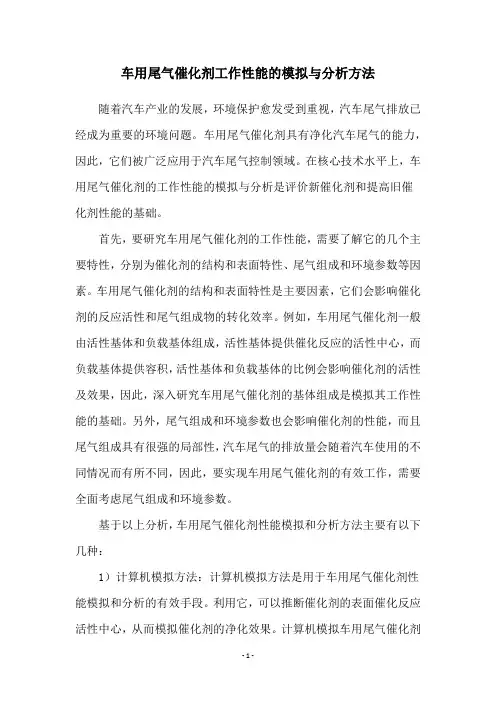 车用尾气催化剂工作性能的模拟与分析方法

随着汽车产业的发展，环境保护愈发受到重视，汽车尾气排放已经成为重要的环境问题。车用尾气催化剂具有净化汽车尾气的能力，因此，它们被广泛应用于汽车尾气控制领域。在核心技术水平上，车用尾气催化剂的工作性能的模拟与分析是评价新催化剂和提高旧催化剂性能的基础。

首先，要研究车用尾气催化剂的工作性能，需要了解它的几个主要特性，分别为催化剂的结构和表面特性、尾气组成和环境参数等因素。车用尾气催化剂的结构和表面特性是主要因素，它们会影响催化剂的反应活性和尾气组成物的转化效率。例如，车用尾气催化剂一般由活性基体和负载基体组成，活性基体提供催化反应的活性中心，而负载基体提供容积，活性基体和负载基体的比例会影响催化剂的活性及效果，因此，深入研究车用尾气催化剂的基体组成是模拟其工作性能的基础。另外，尾气组成和环境参数也会影响催化剂的性能，而且尾气组成具有很强的局部性，汽车尾气的排放量会随着汽车使用的不同情况而有所不同，因此，要实现车用尾气催化剂的有效工作，需要全面考虑尾气组成和环境参数。

基于以上分析，车用尾气催化剂性能模拟和分析方法主要有以下几种：

1）计算机模拟方法：计算机模拟方法是用于车用尾气催化剂性能模拟和分析的有效手段。利用它，可以推断催化剂的表面催化反应活性中心，从而模拟催化剂的净化效果。计算机模拟车用尾气催化剂

- 1 -